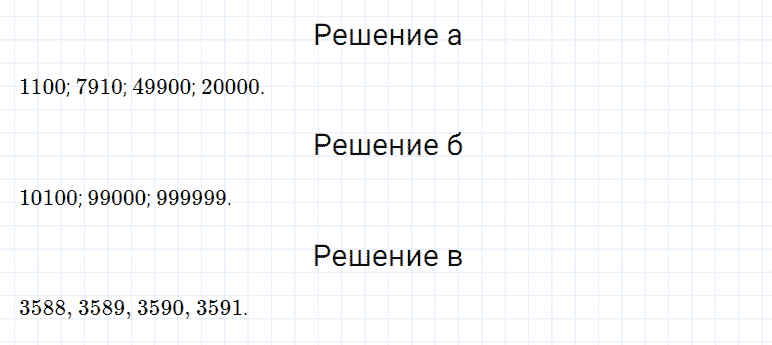 Решение а

1100; 7910; 49900; 20000.

Решение б

10100; 99000; 999999.

Решение в

3588, 3589, 3590, 3591.